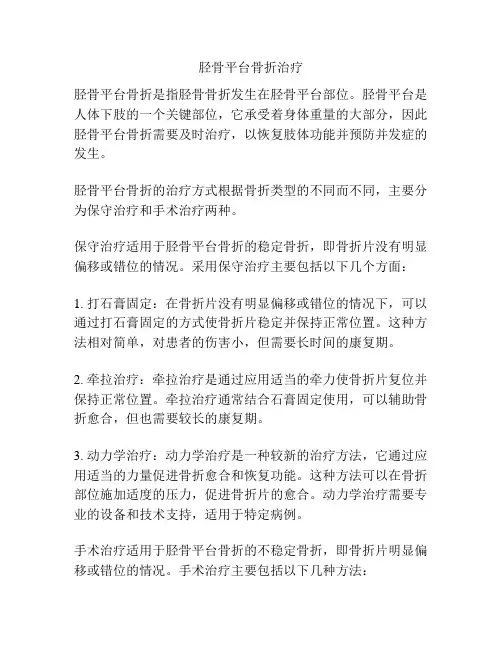 胫骨平台骨折治疗

胫骨平台骨折是指胫骨骨折发生在胫骨平台部位。胫骨平台是人体下肢的一个关键部位，它承受着身体重量的大部分，因此胫骨平台骨折需要及时治疗，以恢复肢体功能并预防并发症的发生。

胫骨平台骨折的治疗方式根据骨折类型的不同而不同，主要分为保守治疗和手术治疗两种。

保守治疗适用于胫骨平台骨折的稳定骨折，即骨折片没有明显偏移或错位的情况。采用保守治疗主要包括以下几个方面：

1. 打石膏固定：在骨折片没有明显偏移或错位的情况下，可以通过打石膏固定的方式使骨折片稳定并保持正常位置。这种方法相对简单，对患者的伤害小，但需要长时间的康复期。

2. 牵拉治疗：牵拉治疗是通过应用适当的牵力使骨折片复位并保持正常位置。牵拉治疗通常结合石膏固定使用，可以辅助骨折愈合，但也需要较长的康复期。

3. 动力学治疗：动力学治疗是一种较新的治疗方法，它通过应用适当的力量促进骨折愈合和恢复功能。这种方法可以在骨折部位施加适度的压力，促进骨折片的愈合。动力学治疗需要专业的设备和技术支持，适用于特定病例。

手术治疗适用于胫骨平台骨折的不稳定骨折，即骨折片明显偏移或错位的情况。手术治疗主要包括以下几种方法：